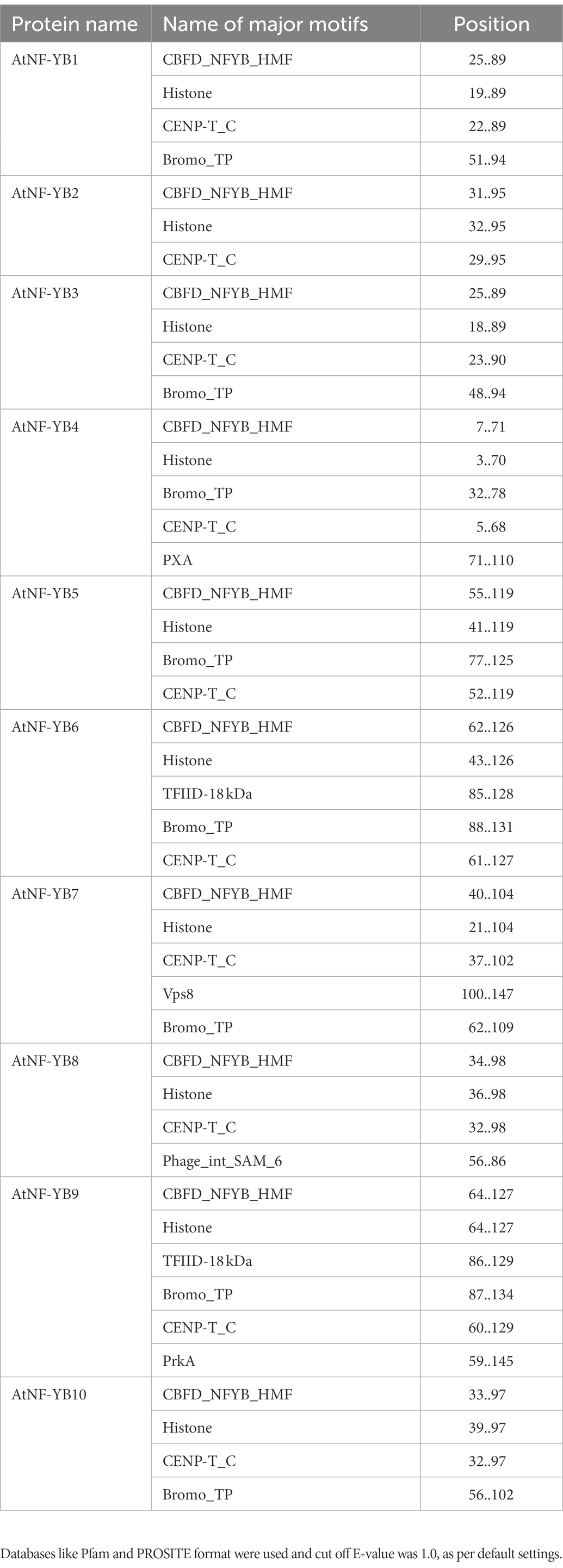 | Protein name | Name of major motifs | Position |
|---|---|---|
| AtNF-YB1 | CBFD_NFYB_HMF | 25..89 |
| | Histone | 19..89 |
| | CENP-T_C | 22..89 |
| | Bromo_TP | 51..94 |
| AtNF-YB2 | CBFD_NFYB_HMF | 31..95 |
| | Histone | 32..95 |
| | CENP-T_C | 29..95 |
| AtNF-YB3 | CBFD_NFYB_HMF | 25..89 |
| | Histone | 18..89 |
| | CENP-T_C | 23..90 |
| | Bromo_TP | 48..94 |
| AtNF-YB4 | CBFD_NFYB_HMF | 7..71 |
| | Histone | 3..70 |
| | Bromo_TP | 32..78 |
| | CENP-T_C | 5..68 |
| | PXA | 71..110 |
| AtNF-YB5 | CBFD_NFYB_HMF | 55..119 |
| | Histone | 41..119 |
| | Bromo_TP | 77..125 |
| | CENP-T_C | 52..119 |
| AtNF-YB6 | CBFD_NFYB_HMF | 62..126 |
| | Histone | 43..126 |
| | TFIID-18 kDa | 85..128 |
| | Bromo_TP | 88..131 |
| | CENP-T_C | 61..127 |
| AtNF-YB7 | CBFD_NFYB_HMF | 40..104 |
| | Histone | 21..104 |
| | CENP-T_C | 37..102 |
| | Vps8 | 100..147 |
| | Bromo_TP | 62..109 |
| AtNF-YB8 | CBFD_NFYB_HMF | 34..98 |
| | Histone | 36..98 |
| | CENP-T_C | 32..98 |
| | Phage_int_SAM_6 | 56..86 |
| AtNF-YB9 | CBFD_NFYB_HMF | 64..127 |
| | Histone | 64..127 |
| | TFIID-18 kDa | 86..129 |
| | Bromo_TP | 87..134 |
| | CENP-T_C | 60..129 |
| | PrkA | 59..145 |
| AtNF-YB10 | CBFD_NFYB_HMF | 33..97 |
| | Histone | 39..97 |
| | CENP-T_C | 32..97 |
| | Bromo_TP | 56..102 |

Databases like Pfam and PROSITE format were used and cut off E-value was 1.0, as per default settings.